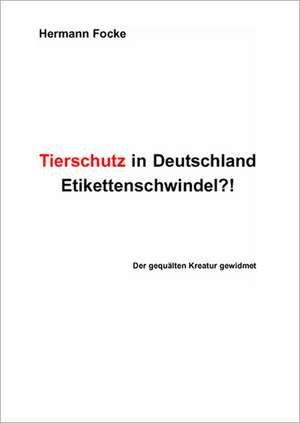 Hermann Focke

Tierschutz in Deutschland
Etikettenschwindel?!

Der gequälten Kreatur gewidmet